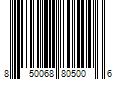 8 50068 80500 6